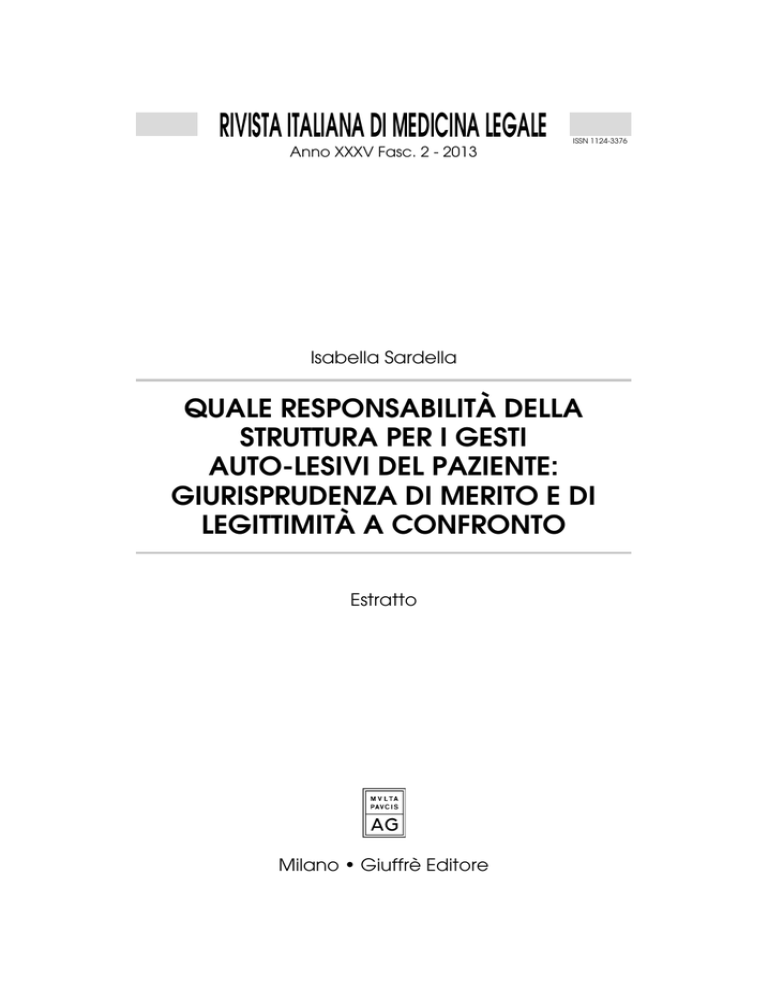 RIVISTA ITALIANA DI MEDICINA LEGALE
Anno XXXV Fasc. 2 - 2013

ISSN 1124-3376

Isabella Sardella

QUALE RESPONSABILITÀ DELLA STRUTTURA PER I GESTI AUTO-LESIVI DEL PAZIENTE: GIURISPRUDENZA DI MERITO E DI LEGITTIMITÀ A CONFRONTO

Estratto

MVLTA PAVCIS
AG

Milano • Giuffrè Editore